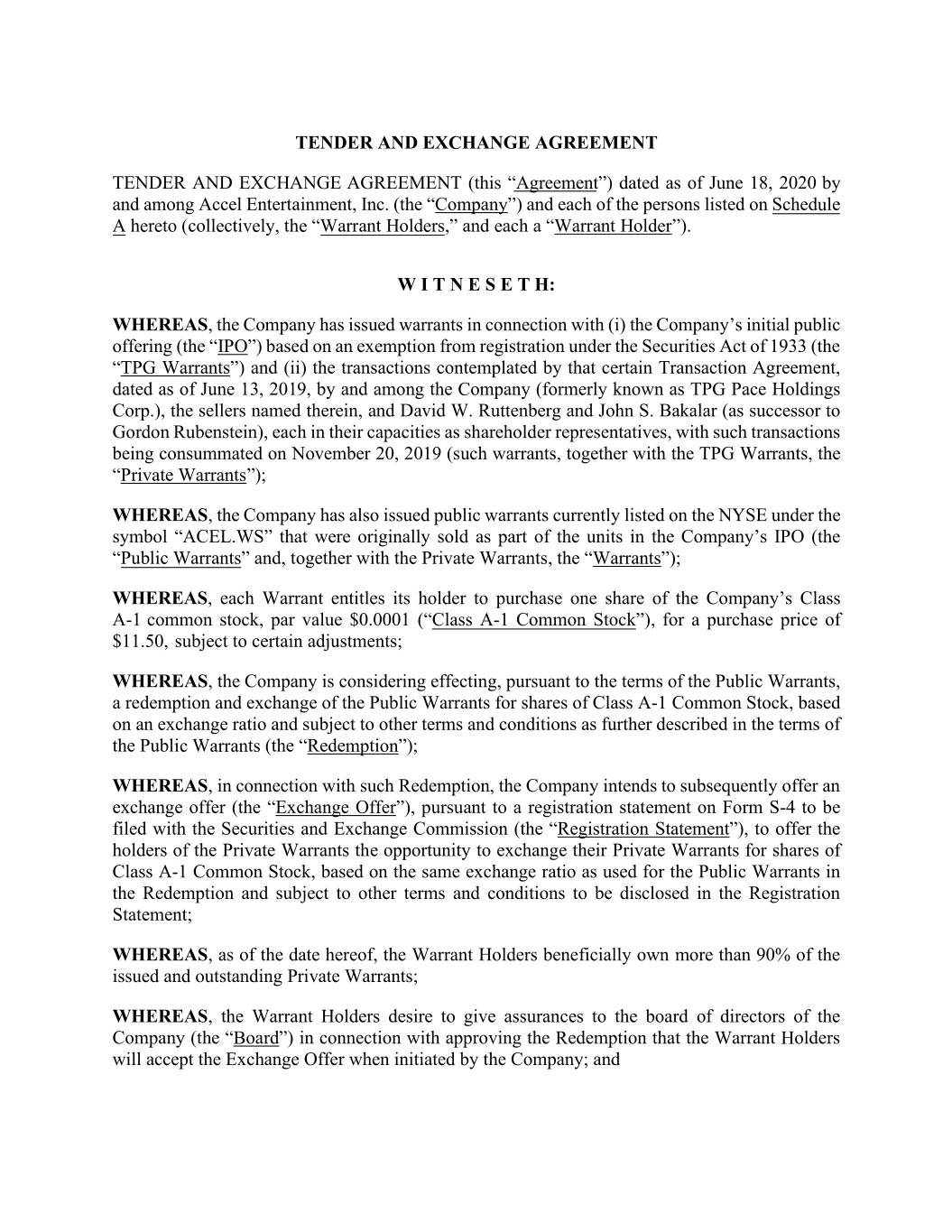 TENDER AND EXCHANGE AGREEMENT

TENDER AND EXCHANGE AGREEMENT (this “Agreement”) dated as of June 18, 2020 by and among Accel Entertainment, Inc. (the “Company”) and each of the persons listed on Schedule A hereto (collectively, the “Warrant Holders,” and each a “Warrant Holder”).

W I T N E S E T H:

WHEREAS, the Company has issued warrants in connection with (i) the Company’s initial public offering (the “IPO”) based on an exemption from registration under the Securities Act of 1933 (the “TPG Warrants”) and (ii) the transactions contemplated by that certain Transaction Agreement, dated as of June 13, 2019, by and among the Company (formerly known as TPG Pace Holdings Corp.), the sellers named therein, and David W. Ruttenberg and John S. Bakalar (as successor to Gordon Rubenstein), each in their capacities as shareholder representatives, with such transactions being consummated on November 20, 2019 (such warrants, together with the TPG Warrants, the “Private Warrants”);

WHEREAS, the Company has also issued public warrants currently listed on the NYSE under the symbol “ACEL.WS” that were originally sold as part of the units in the Company’s IPO (the “Public Warrants” and, together with the Private Warrants, the “Warrants”);

WHEREAS, each Warrant entitles its holder to purchase one share of the Company’s Class A-1 common stock, par value $0.0001 (“Class A-1 Common Stock”), for a purchase price of $11.50, subject to certain adjustments;

WHEREAS, the Company is considering effecting, pursuant to the terms of the Public Warrants, a redemption and exchange of the Public Warrants for shares of Class A-1 Common Stock, based on an exchange ratio and subject to other terms and conditions as further described in the terms of the Public Warrants (the “Redemption”);

WHEREAS, in connection with such Redemption, the Company intends to subsequently offer an exchange offer (the “Exchange Offer”), pursuant to a registration statement on Form S-4 to be filed with the Securities and Exchange Commission (the “Registration Statement”), to offer the holders of the Private Warrants the opportunity to exchange their Private Warrants for shares of Class A-1 Common Stock, based on the same exchange ratio as used for the Public Warrants in the Redemption and subject to other terms and conditions to be disclosed in the Registration Statement;

WHEREAS, as of the date hereof, the Warrant Holders beneficially own more than 90% of the issued and outstanding Private Warrants;

WHEREAS, the Warrant Holders desire to give assurances to the board of directors of the Company (the “Board”) in connection with approving the Redemption that the Warrant Holders will accept the Exchange Offer when initiated by the Company; and